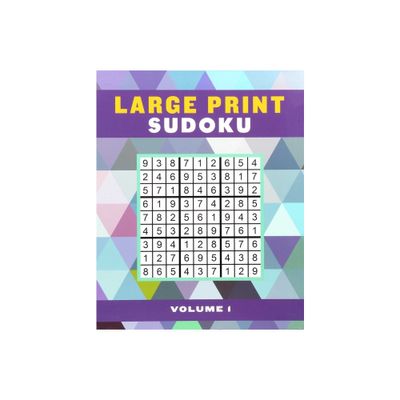 LARGE PRINT
SUDOKU

| 9 | 3 | 8 | 7 | 1 | 2 | 6 | 5 | 4 |
|---|---|---|---|---|---|---|---|---|
| 2 | 4 | 6 | 9 | 5 | 3 | 8 | 1 | 7 |
| 5 | 7 | 1 | 8 | 4 | 6 | 3 | 9 | 2 |
| 6 | 1 | 9 | 3 | 7 | 4 | 2 | 8 | 5 |
| 7 | 8 | 2 | 5 | 6 | 1 | 9 | 4 | 3 |
| 4 | 5 | 3 | 2 | 8 | 9 | 7 | 6 | 1 |
| 3 | 9 | 4 | 1 | 2 | 8 | 5 | 7 | 6 |
| 1 | 2 | 7 | 6 | 9 | 5 | 4 | 3 | 8 |
| 8 | 6 | 5 | 4 | 3 | 7 | 1 | 2 | 9 |

VOLUME I